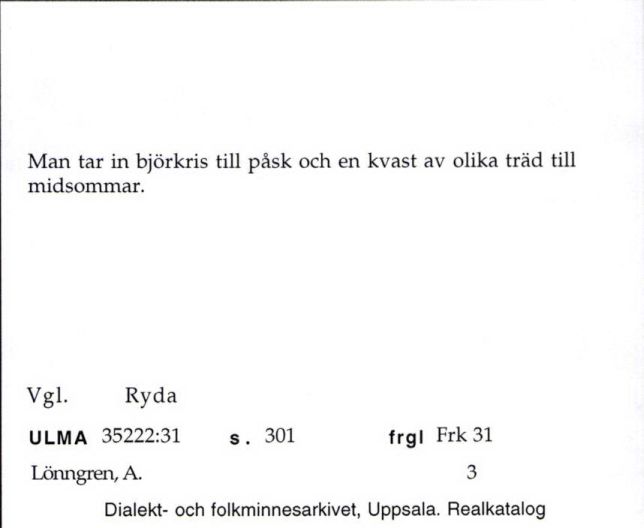 Man tar in björkris till påsk och en kvast av olika träd till midsommar.

Vgl. Ryda

ULMA 35222:31 s. 301 frgl Frk 31

Lönngren, A. 3

Dialekt- och folkminnesarkivet, Uppsala. Realkatalog